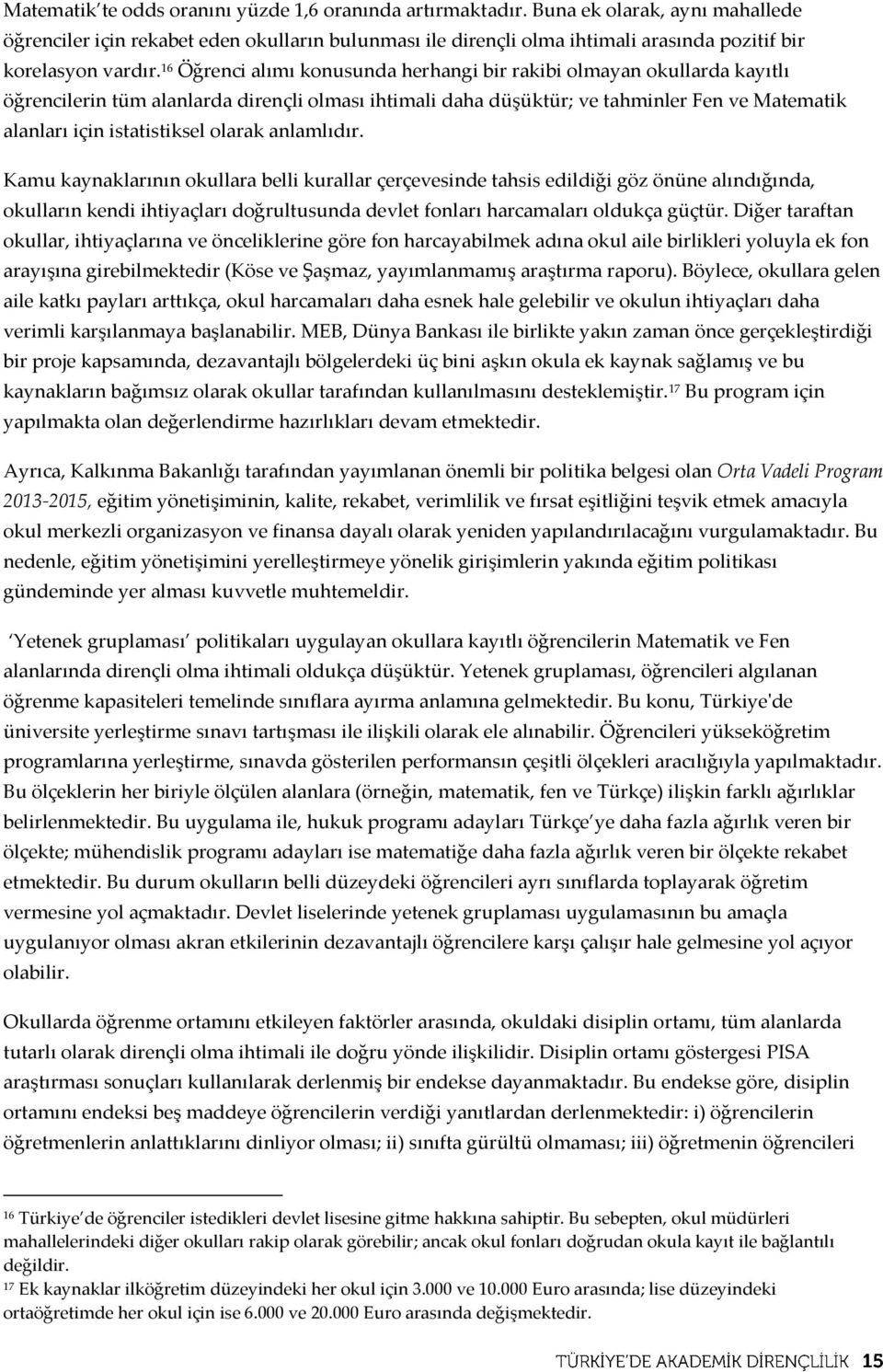 Matematik'te odds oranını yüzde 1,6 oranında artırmaktadır. Buna ek olarak, aynı mahallede öğrenciler için rekabet eden okulların bulunması ile dirençli olma ihtimali arasında pozitif bir korelasyon vardır.$^{16}$ Öğrenci alımı konusunda herhangi bir rakibi olmayan okullarda kayıtlı öğrencilerin tüm alanlarda dirençli olması ihtimali daha düşüktür; ve tahminler Fen ve Matematik alanları için istatistiksel olarak anlamlıdır.

Kamu kaynaklarının okullara belli kurallar çerçevesinde tahsis edildiği göz önüne alındığında, okulların kendi ihtiyaçları doğrultusunda devlet fonları harcamaları oldukça güçtür. Diğer taraftan okullar, ihtiyaçlarına ve önceliklerine göre fon harcayabilmek adına okul aile birlikleri yoluyla ek fon arayışına girebilmektedir (Köse ve Şaşmaz, yayımlanmamış araştırma raporu). Böylece, okullara gelen aile katkı payları arttıkça, okul harcamaları daha esnek hale gelebilir ve okulun ihtiyaçları daha verimli karşılanmaya başlanabilir. MEB, Dünya Bankası ile birlikte yakın zaman önce gerçekleştirdiği bir proje kapsamında, dezavantajlı bölgelerdeki üç bini aşkın okula ek kaynak sağlamış ve bu kaynakların bağımsız olarak okullar tarafından kullanılmasını desteklemiştir.$^{17}$ Bu program için yapılmakta olan değerlendirme hazırlıkları devam etmektedir.

Ayrıca, Kalkınma Bakanlığı tarafından yayımlanan önemli bir politika belgesi olan Orta Vadeli Program 2013-2015, eğitim yönetişiminin, kalite, rekabet, verimlilik ve fırsat eşitliğini teşvik etmek amacıyla okul merkezli organizasyon ve finansa dayalı olarak yeniden yapılandırılacağını vurgulamaktadır. Bu nedenle, eğitim yönetişimini yerelleştirmeye yönelik girişimlerin yakında eğitim politikası gündeminde yer alması kuvvetle muhtemeldir.

'Yetenek gruplaması' politikaları uygulayan okullara kayıtlı öğrencilerin Matematik ve Fen alanlarında dirençli olma ihtimali oldukça düşüktür. Yetenek gruplaması, öğrencileri algılanan öğrenme kapasiteleri temelinde sınıflara ayırma anlamına gelmektedir. Bu konu, Türkiye'de üniversite yerleştirme sınavı tartışması ile ilişkili olarak ele alınabilir. Öğrencileri yükseköğretim programlarına yerleştirme, sınavda gösterilen performansın çeşitli ölçekleri aracılığıyla yapılmaktadır. Bu ölçeklerin her biriyle ölçülen alanlara (örneğin, matematik, fen ve Türkçe) ilişkin farklı ağırlıklar belirlenmektedir. Bu uygulama ile, hukuk programı adayları Türkçe'ye daha fazla ağırlık veren bir ölçekte; mühendislik programı adayları ise matematiğe daha fazla ağırlık veren bir ölçekte rekabet etmektedir. Bu durum okulların belli düzeydeki öğrencileri ayrı sınıflarda toplayarak öğretim vermesine yol açmaktadır. Devlet liselerinde yetenek gruplaması uygulamasının bu amaçla uygulanıyor olması akran etkilerinin dezavantajlı öğrencilere karşı çalışır hale gelmesine yol açıyor olabilir.

Okullarda öğrenme ortamını etkileyen faktörler arasında, okuldaki disiplin ortamı, tüm alanlarda tutarlı olarak dirençli olma ihtimali ile doğru yönde ilişkilidir. Disiplin ortamı göstergesi PISA araştırması sonuçları kullanılarak derlenmiş bir endekse dayanmaktadır. Bu endekse göre, disiplin ortamını endeksi beş maddeye öğrencilerin verdiği yanıtlardan derlenmektedir: i) öğrencilerin öğretmenlerin anlattıklarını dinliyor olması; ii) sınıfta gürültü olmaması; iii) öğretmenin öğrencileri

$^{16}$ Türkiye'de öğrenciler istedikleri devlet lisesine gitme hakkına sahiptir. Bu sebepten, okul müdürleri mahallelerindeki diğer okulları rakip olarak görebilir; ancak okul fonları doğrudan okula kayıt ile bağlantılı değildir.
$^{17}$ Ek kaynaklar ilköğretim düzeyindeki her okul için 3.000 ve 10.000 Euro arasında; lise düzeyindeki ortaöğretimde her okul için ise 6.000 ve 20.000 Euro arasında değişmektedir.

TÜRKİYE'DE AKADEMİK DİRENÇLİLİK 15